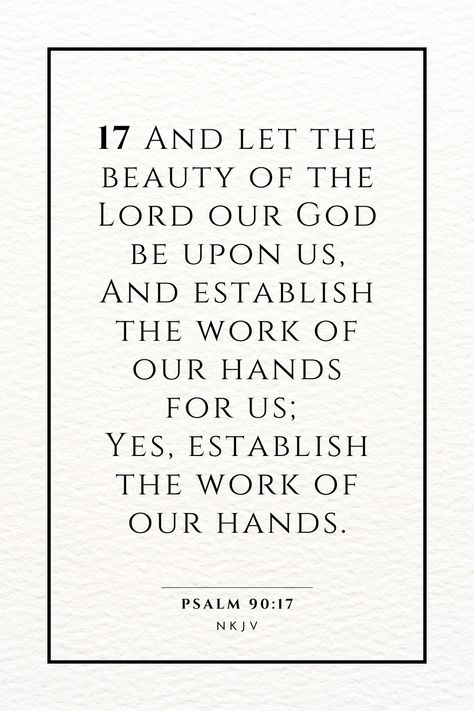 17 And let the beauty of the Lord our God be upon us, And establish the work of our hands for us; Yes, establish the work of our hands.

PSALM 90:17
NKJV